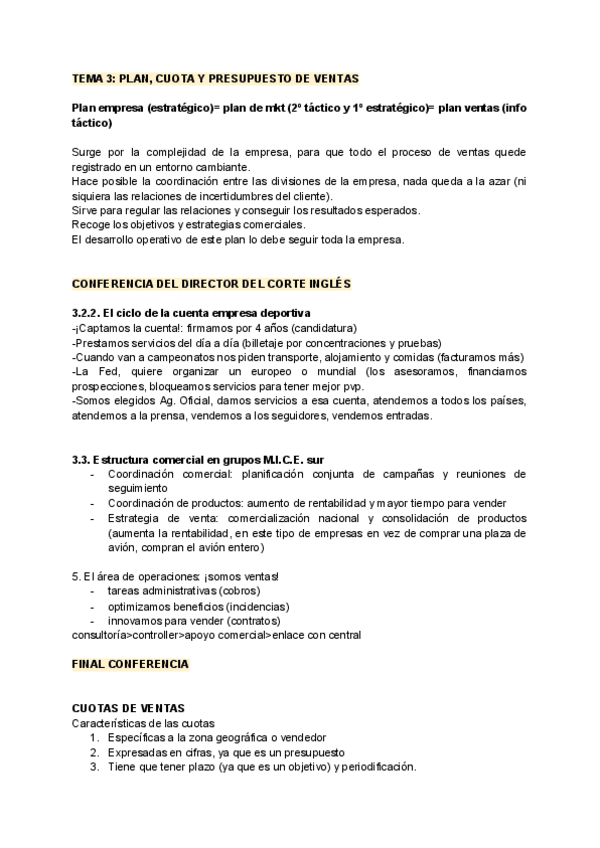 TEMA 3: PLAN, CUOTA Y PRESUPUESTO DE VENTAS

Plan empresa (estratégico)= plan de mkt (2º táctico y 1º estratégico)= plan ventas (info táctico)

Surge por la complejidad de la empresa, para que todo el proceso de ventas quede registrado en un entorno cambiante.
Hace posible la coordinación entre las divisiones de la empresa, nada queda a la azar (ni siquiera las relaciones de incertidumbres del cliente).
Sirve para regular las relaciones y conseguir los resultados esperados.
Recoge los objetivos y estrategias comerciales.
El desarrollo operativo de este plan lo debe seguir toda la empresa.

CONFERENCIA DEL DIRECTOR DEL CORTE INGLÉS

3.2.2. El ciclo de la cuenta empresa deportiva
-¡Captamos la cuenta!: firmamos por 4 años (candidatura)
-Prestamos servicios del día a día (billetaje por concentraciones y pruebas)
-Cuando van a campeonatos nos piden transporte, alojamiento y comidas (facturamos más)
-La Fed, quiere organizar un europeo o mundial (los asesoramos, financiamos prospecciones, bloqueamos servicios para tener mejor pvp.
-Somos elegidos Ag. Oficial, damos servicios a esa cuenta, atendemos a todos los países, atendemos a la prensa, vendemos a los seguidores, vendemos entradas.

3.3. Estructura comercial en grupos M.I.C.E. sur
- Coordinación comercial: planificación conjunta de campañas y reuniones de seguimiento
- Coordinación de productos: aumento de rentabilidad y mayor tiempo para vender
- Estrategia de venta: comercialización nacional y consolidación de productos (aumenta la rentabilidad, en este tipo de empresas en vez de comprar una plaza de avión, compran el avión entero)

5. El área de operaciones: ¡somos ventas!
- tareas administrativas (cobros)
- optimizamos beneficios (incidencias)
- innovamos para vender (contratos)
consultoría>controller>apoyo comercial>enlace con central

FINAL CONFERENCIA

CUOTAS DE VENTAS
Características de las cuotas
1. Específicas a la zona geográfica o vendedor
2. Expresadas en cifras, ya que es un presupuesto
3. Tiene que tener plazo (ya que es un objetivo) y periodificación.